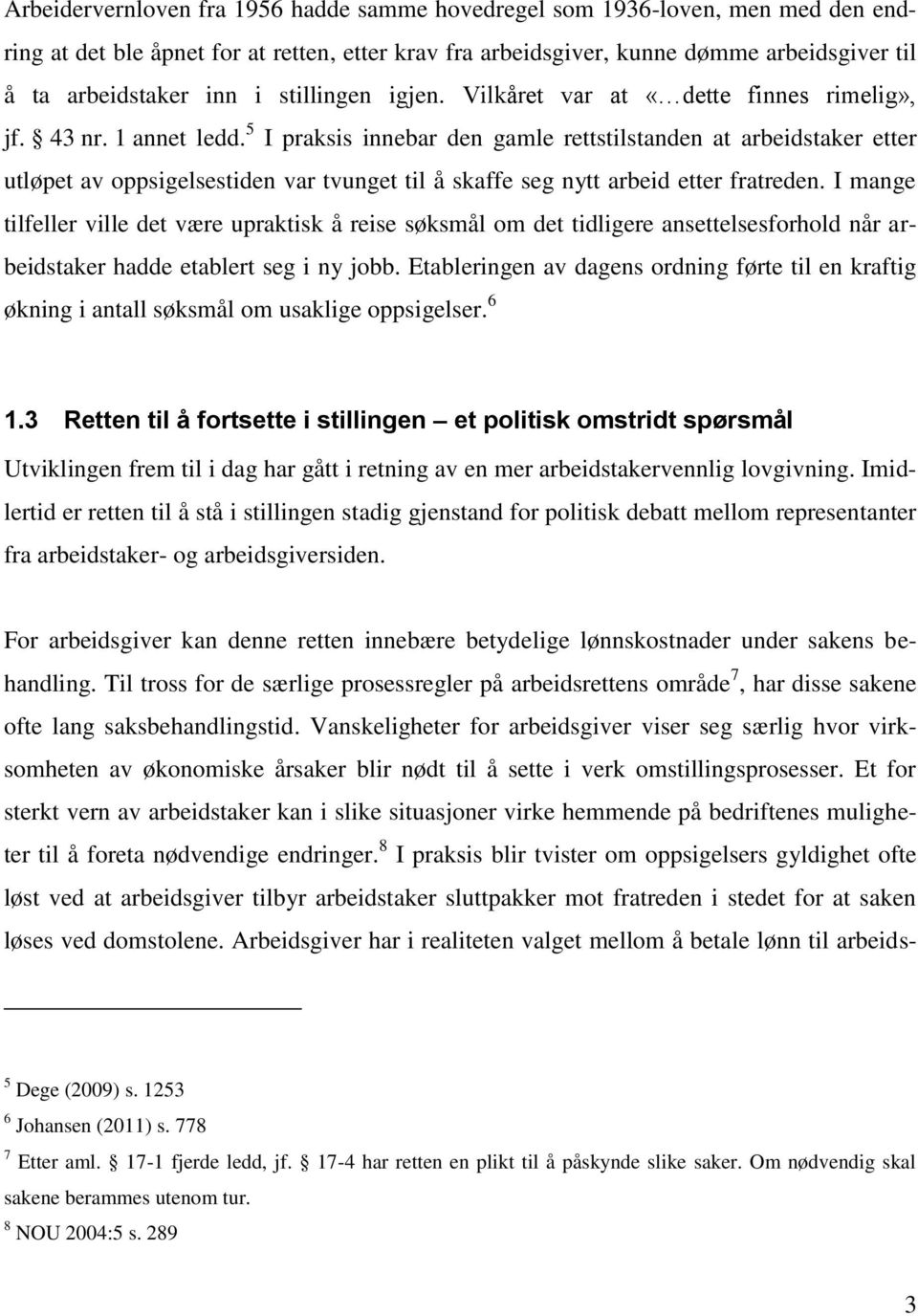 Arbeidervernloven fra 1956 hadde samme hovedregel som 1936-loven, men med den endring at det ble åpnet for at retten, etter krav fra arbeidsgiver, kunne dømme arbeidsgiver til å ta arbeidstaker inn i stillingen igjen. Vilkåret var at «… dette finnes rimelig», jf. § 43 nr. 1 annet ledd.$^5$ I praksis innebar den gamle rettstilstanden at arbeidstaker etter utløpet av oppsigelsestiden var tvunget til å skaffe seg nytt arbeid etter fratreden. I mange tilfeller ville det være upraktisk å reise søksmål om det tidligere ansettelsesforhold når arbeidstaker hadde etablert seg i ny jobb. Etableringen av dagens ordning førte til en kraftig økning i antall søksmål om usaklige oppsigelser.$^6$

1.3 Retten til å fortsette i stillingen – et politisk omstridt spørsmål

Utviklingen frem til i dag har gått i retning av en mer arbeidstakervennlig lovgivning. Imidlertid er retten til å stå i stillingen stadig gjenstand for politisk debatt mellom representanter fra arbeidstaker- og arbeidsgiversiden.

For arbeidsgiver kan denne retten innebære betydelige lønnskostnader under sakens behandling. Til tross for de særlige prosessregler på arbeidsrettens område$^7$, har disse sakene ofte lang saksbehandlingstid. Vanskeligheter for arbeidsgiver viser seg særlig hvor virksomheten av økonomiske årsaker blir nødt til å sette i verk omstillingsprosesser. Et for sterkt vern av arbeidstaker kan i slike situasjoner virke hemmende på bedriftenes muligheter til å foreta nødvendige endringer.$^8$ I praksis blir tvister om oppsigelsers gyldighet ofte løst ved at arbeidsgiver tilbyr arbeidstaker sluttpakker mot fratreden i stedet for at saken løses ved domstolene. Arbeidsgiver har i realiteten valget mellom å betale lønn til arbeids-

$^5$ Dege (2009) s. 1253
$^6$ Johansen (2011) s. 778
$^7$ Etter aml. § 17-1 fjerde ledd, jf. § 17-4 har retten en plikt til å påskynde slike saker. Om nødvendig skal sakene berammes utenom tur.
$^8$ NOU 2004:5 s. 289

3